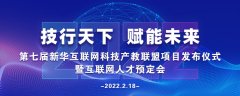 2022

技行天下 赋能未来

第七届新华互联网科技产教联盟项目发布仪式
暨互联网人才预定会

-2022.2.18-